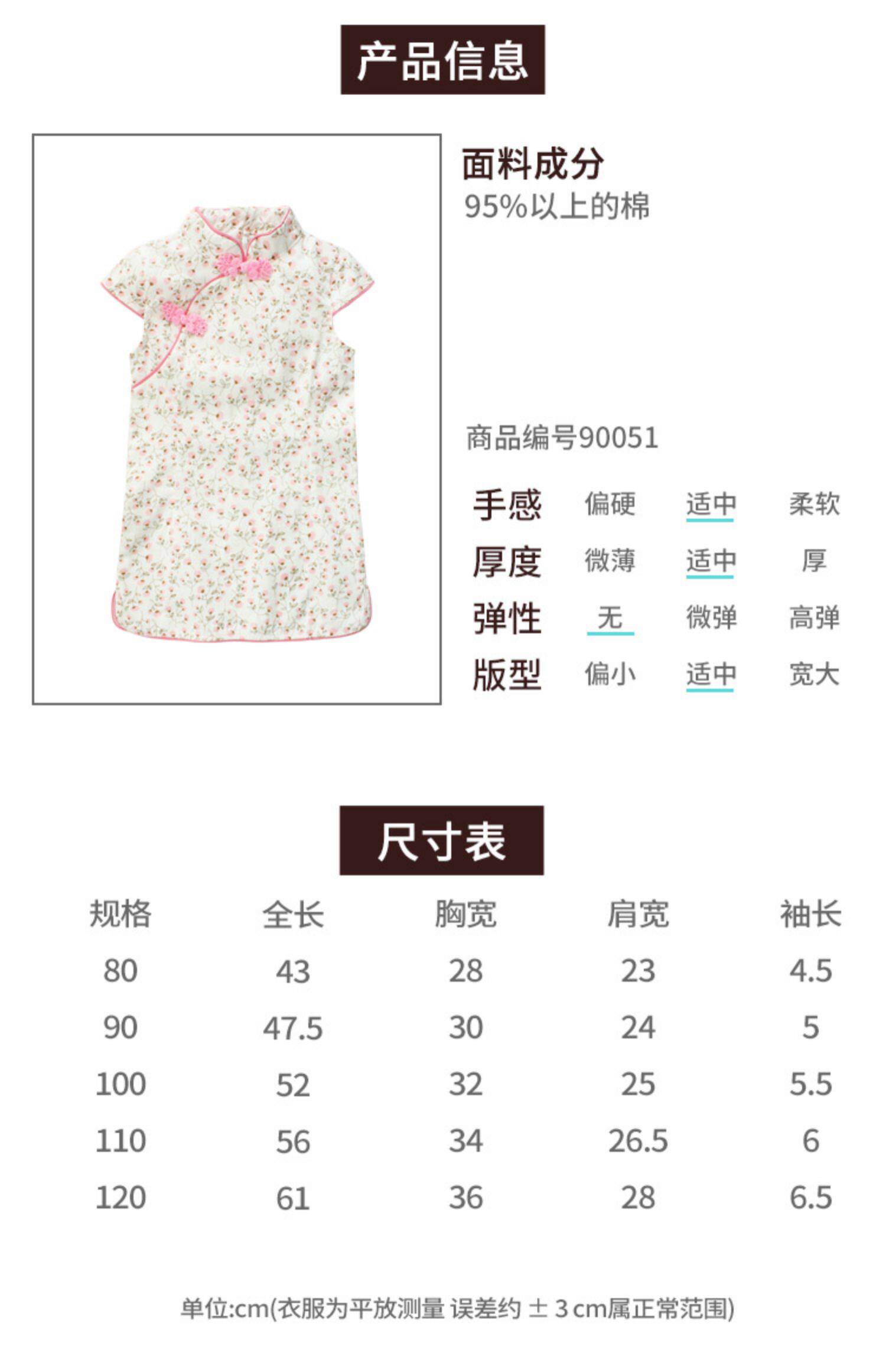 产品信息

面料成分
95%以上的棉

商品编号90051

手感 偏硬 适中 柔软
厚度 微薄 适中 厚
弹性 无 微弹 高弹
版型 偏小 适中 宽大

尺寸表

| 规格 | 全长 | 胸宽 | 肩宽 | 袖长 |
|---|---|---|---|---|
| 80 | 43 | 28 | 23 | 4.5 |
| 90 | 47.5 | 30 | 24 | 5 |
| 100 | 52 | 32 | 25 | 5.5 |
| 110 | 56 | 34 | 26.5 | 6 |
| 120 | 61 | 36 | 28 | 6.5 |

单位:cm(衣服为平放测量 误差约±3cm属正常范围)